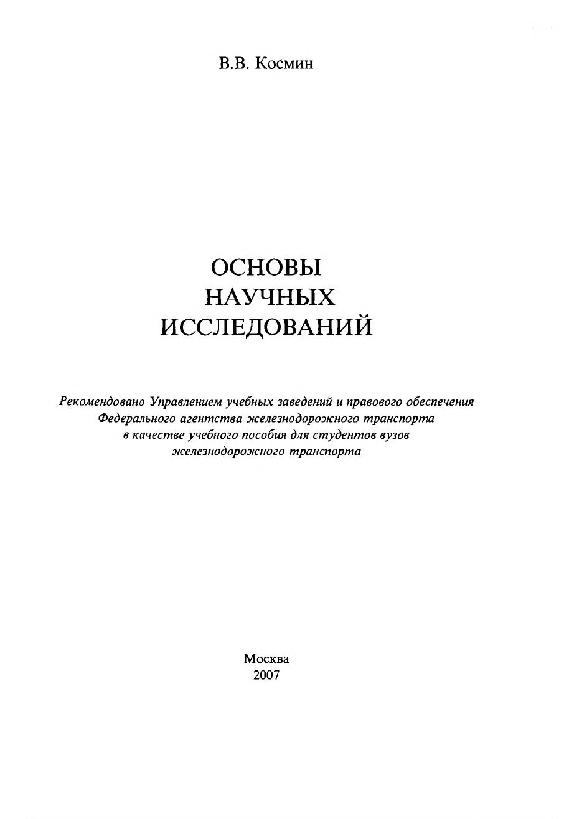 В.В. Космин

ОСНОВЫ
НАУЧНЫХ
ИССЛЕДОВАНИЙ

Рекомендовано Управлением учебных заведений и правового обеспечения Федерального агентства железнодорожного транспорта в качестве учебного пособия для студентов вузов железнодорожного транспорта

Москва
2007